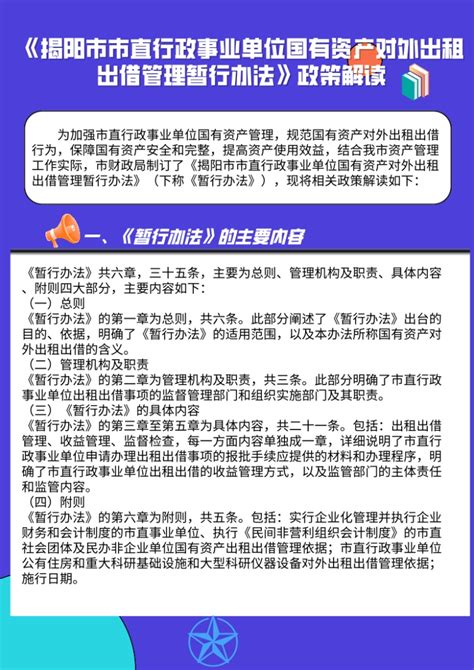 《揭阳市市直行政事业单位国有资产对外出租出借管理暂行办法》政策解读

为加强市直行政事业单位国有资产管理，规范国有资产对外出租出借行为，保障国有资产安全和完整，提高资产使用效益，结合我市资产管理工作实际，市财政局制订了《揭阳市市直行政事业单位国有资产对外出租出借管理暂行办法》（下称《暂行办法》），现将相关政策解读如下：

一、《暂行办法》的主要内容

《暂行办法》共六章，三十五条，主要为总则、管理机构及职责、具体内容、附则四大部分，主要内容如下：
（一）总则
《暂行办法》的第一章为总则，共六条。此部分阐述了《暂行办法》出台的目的、依据，明确了《暂行办法》的适用范围，以及本办法所称国有资产对外出租出借的含义。
（二）管理机构及职责
《暂行办法》的第二章为管理机构及职责，共三条。此部分明确了市直行政事业单位出租出借事项的监督管理部门和组织实施部门及其职责。
（三）《暂行办法》的具体内容
《暂行办法》的第三章至第五章为具体内容，共二十一条。包括：出租出借管理、收益管理、监督检查，每一方面内容单独成一章，详细说明了市直行政事业单位申请办理出租出借事项的报批手续应提供的材料和办理程序，明确了市直行政事业单位出租出借的收益管理方式，以及监管部门的主体责任和监管内容。
（四）附则
《暂行办法》的第六章为附则，共五条。包括：实行企业化管理并执行企业财务和会计制度的市直事业单位、执行《民间非营利组织会计制度》的市直社会团体及民办非企业单位国有资产出租出借管理依据；市直行政事业单位公有住房和重大科研基础设施和大型科研仪器设备对外出租出借管理依据；施行日期。